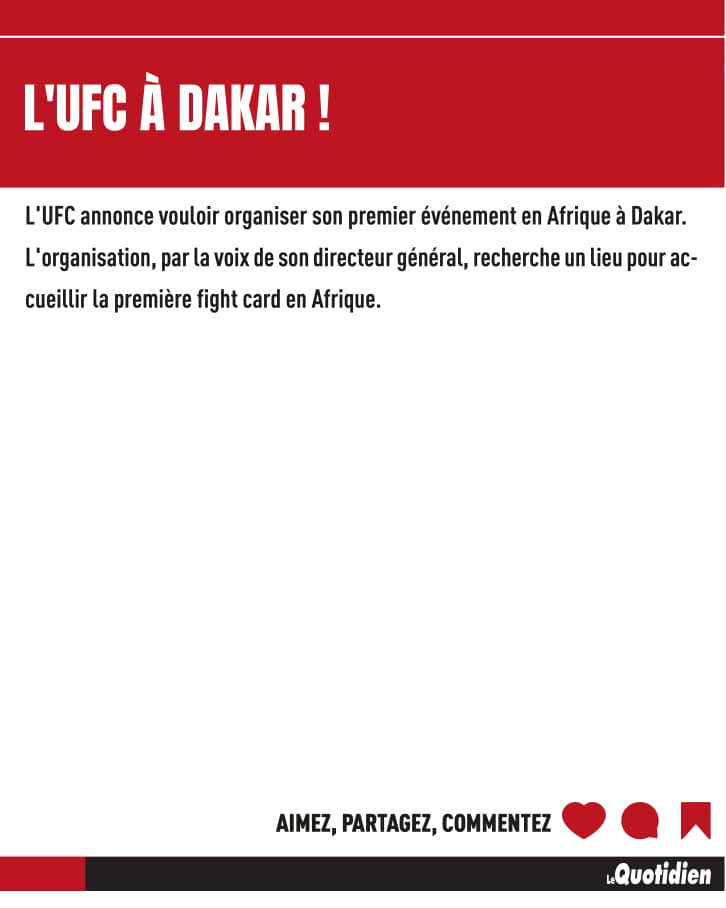 L'UFC À DAKAR !

L'UFC annonce vouloir organiser son premier événement en Afrique à Dakar. L'organisation, par la voix de son directeur général, recherche un lieu pour accueillir la première fight card en Afrique.

AIMEZ, PARTAGEZ, COMMENTEZ

Le Quotidien